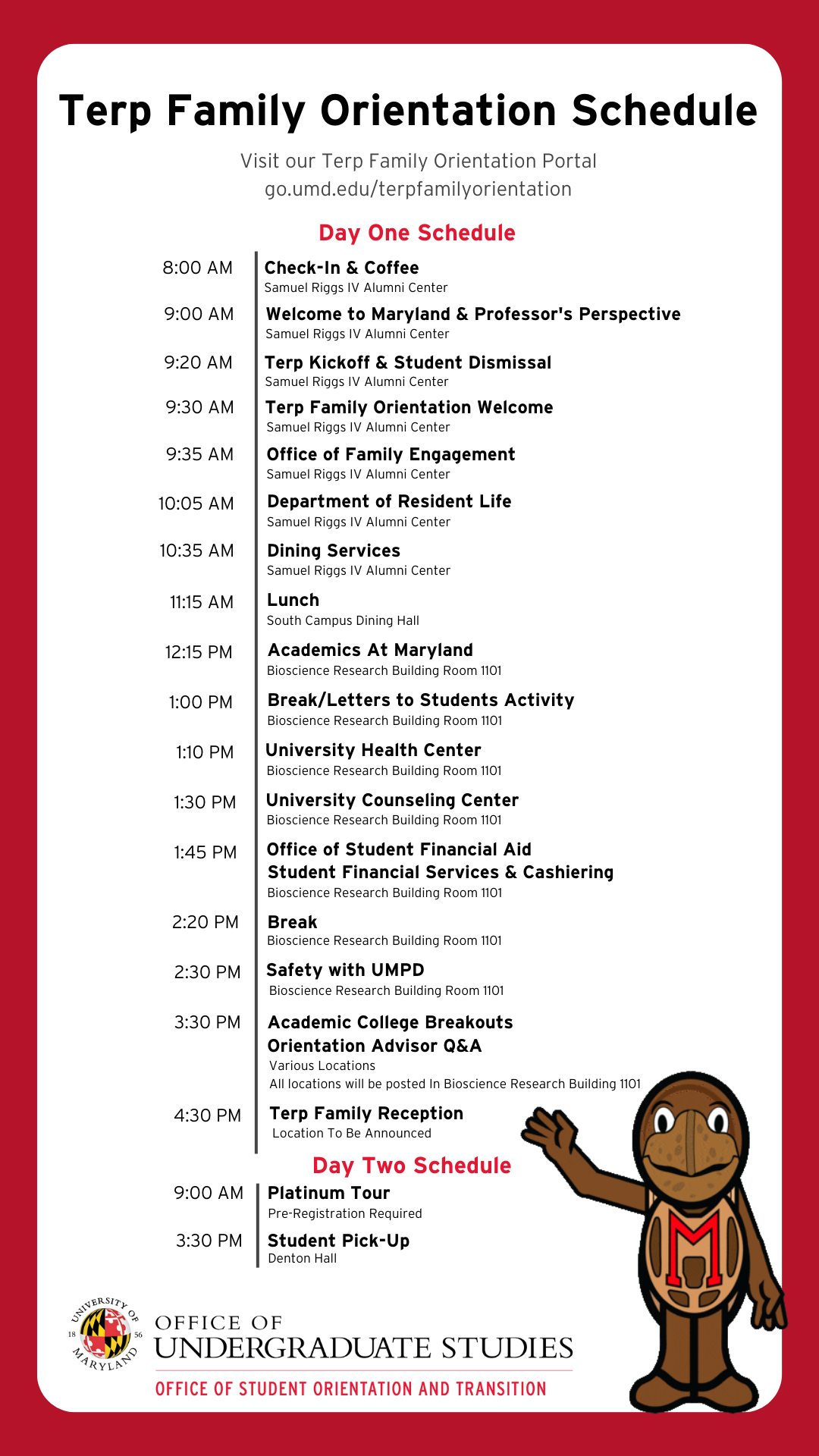 Terp Family Orientation Schedule

Visit our Terp Family Orientation Portal
go.umd.edu/terpfamilyorientation

Day One Schedule

8:00 AM
Check-In & Coffee
Samuel Riggs IV Alumni Center

9:00 AM
Welcome to Maryland & Professor's Perspective
Samuel Riggs IV Alumni Center

9:20 AM
Terp Kickoff & Student Dismissal
Samuel Riggs IV Alumni Center

9:30 AM
Terp Family Orientation Welcome
Samuel Riggs IV Alumni Center

9:35 AM
Office of Family Engagement
Samuel Riggs IV Alumni Center

10:05 AM
Department of Resident Life
Samuel Riggs IV Alumni Center

10:35 AM
Dining Services
Samuel Riggs IV Alumni Center

11:15 AM
Lunch
South Campus Dining Hall

12:15 PM
Academics At Maryland
Bioscience Research Building Room 1101

1:00 PM
Break/Letters to Students Activity
Bioscience Research Building Room 1101

1:10 PM
University Health Center
Bioscience Research Building Room 1101

1:30 PM
University Counseling Center
Bioscience Research Building Room 1101

1:45 PM
Office of Student Financial Aid
Student Financial Services & Cashiering
Bioscience Research Building Room 1101

2:20 PM
Break
Bioscience Research Building Room 1101

2:30 PM
Safety with UMPD
Bioscience Research Building Room 1101

3:30 PM
Academic College Breakouts
Orientation Advisor Q&A
Various Locations
All locations will be posted In Bioscience Research Building 1101

4:30 PM
Terp Family Reception
Location To Be Announced

Day Two Schedule

9:00 AM
Platinum Tour
Pre-Registration Required

3:30 PM
Student Pick-Up
Denton Hall

UNIVERSITY OF MARYLAND 18 56
OFFICE OF
UNDERGRADUATE STUDIES
OFFICE OF STUDENT ORIENTATION AND TRANSITION